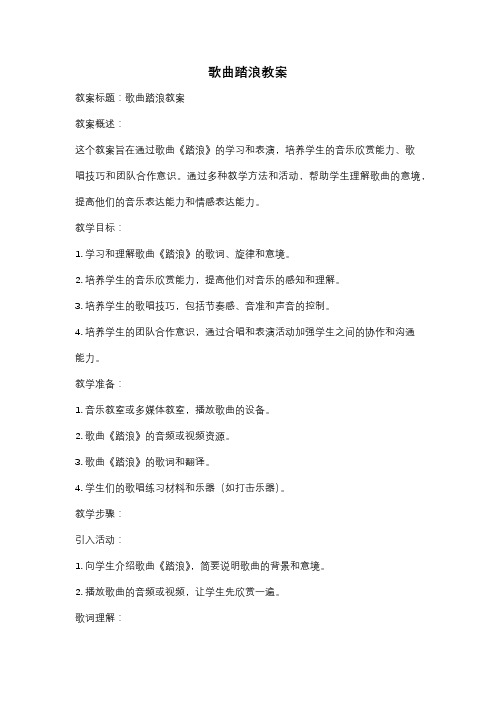 歌曲踏浪教案

教案标题：歌曲踏浪教案

教案概述：

这个教案旨在通过歌曲《踏浪》的学习和表演，培养学生的音乐欣赏能力、歌唱技巧和团队合作意识。通过多种教学方法和活动，帮助学生理解歌曲的意境，提高他们的音乐表达能力和情感表达能力。

教学目标：

1. 学习和理解歌曲《踏浪》的歌词、旋律和意境。

2. 培养学生的音乐欣赏能力，提高他们对音乐的感知和理解。

3. 培养学生的歌唱技巧，包括节奏感、音准和声音的控制。

4. 培养学生的团队合作意识，通过合唱和表演活动加强学生之间的协作和沟通能力。

教学准备：

1. 音乐教室或多媒体教室，播放歌曲的设备。

2. 歌曲《踏浪》的音频或视频资源。

3. 歌曲《踏浪》的歌词和翻译。

4. 学生们的歌唱练习材料和乐器（如打击乐器）。

教学步骤：

引入活动：

1. 向学生介绍歌曲《踏浪》，简要说明歌曲的背景和意境。

2. 播放歌曲的音频或视频，让学生先欣赏一遍。

歌词理解：